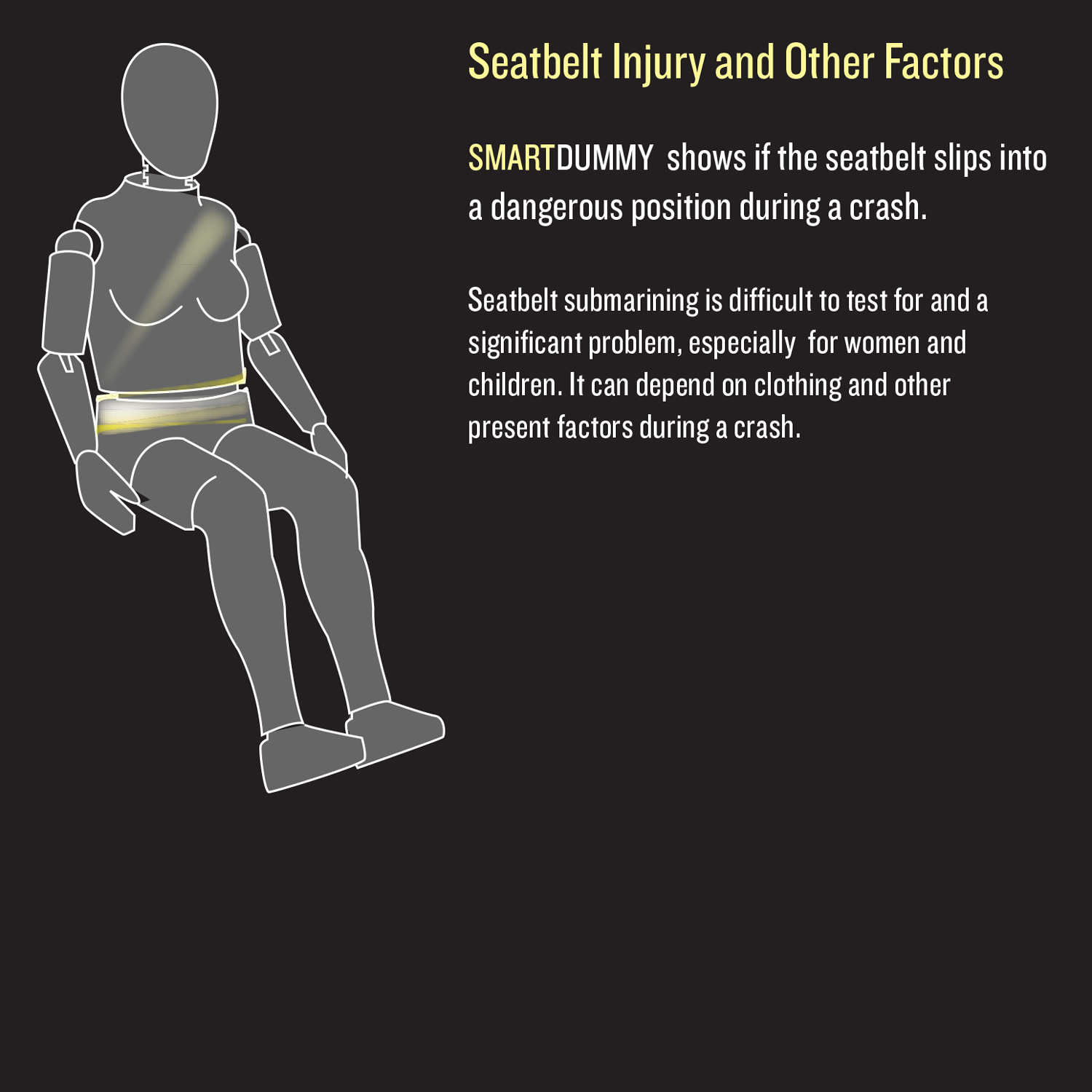 Seatbelt Injury and Other Factors

SMARTDUMMY shows if the seatbelt slips into a dangerous position during a crash.

Seatbelt submarining is difficult to test for and a significant problem, especially for women and children. It can depend on clothing and other present factors during a crash.